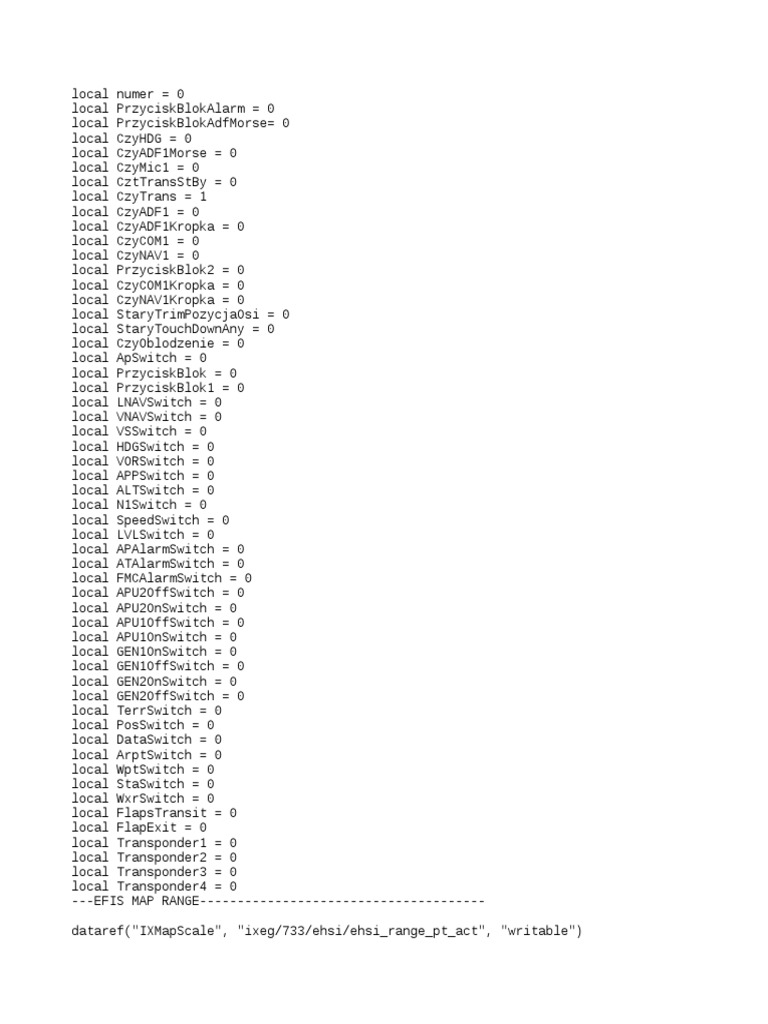 local numer = 0
local PrzyciskBlokAlarm = 0
local PrzyciskBlokAdfMorse= 0
local CzyHDG = 0
local CzyADF1Morse = 0
local CzyMic1 = 0
local CztTransStBy = 0
local CzyTrans = 1
local CzyADF1 = 0
local CzyADF1Kropka = 0
local CzyCOM1 = 0
local CzyNAV1 = 0
local PrzyciskBlok2 = 0
local CzyCOM1Kropka = 0
local CzyNAV1Kropka = 0
local StaryTrimPozycjaOsi = 0
local StaryTouchDownAny = 0
local CzyOblodzenie = 0
local ApSwitch = 0
local PrzyciskBlok = 0
local PrzyciskBlok1 = 0
local LNAVSwitch = 0
local VNAVSwitch = 0
local VSSwitch = 0
local HDGSwitch = 0
local VORSwitch = 0
local APPSwitch = 0
local ALTSwitch = 0
local N1Switch = 0
local SpeedSwitch = 0
local LVLSwitch = 0
local APAlarmSwitch = 0
local ATAlarmSwitch = 0
local FMCAlarmSwitch = 0
local APU2OffSwitch = 0
local APU2OnSwitch = 0
local APU1OffSwitch = 0
local APU1OnSwitch = 0
local GEN1OnSwitch = 0
local GEN1OffSwitch = 0
local GEN2OnSwitch = 0
local GEN2OffSwitch = 0
local TerrSwitch = 0
local PosSwitch = 0
local DataSwitch = 0
local ArptSwitch = 0
local WptSwitch = 0
local StaSwitch = 0
local WxrSwitch = 0
local FlapsTransit = 0
local FlapExit = 0
local Transponder1 = 0
local Transponder2 = 0
local Transponder3 = 0
local Transponder4 = 0
---EFIS MAP RANGE--------------------------------------

dataref("IXMapScale", "ixeg/733/ehsi/ehsi_range_pt_act", "writable")